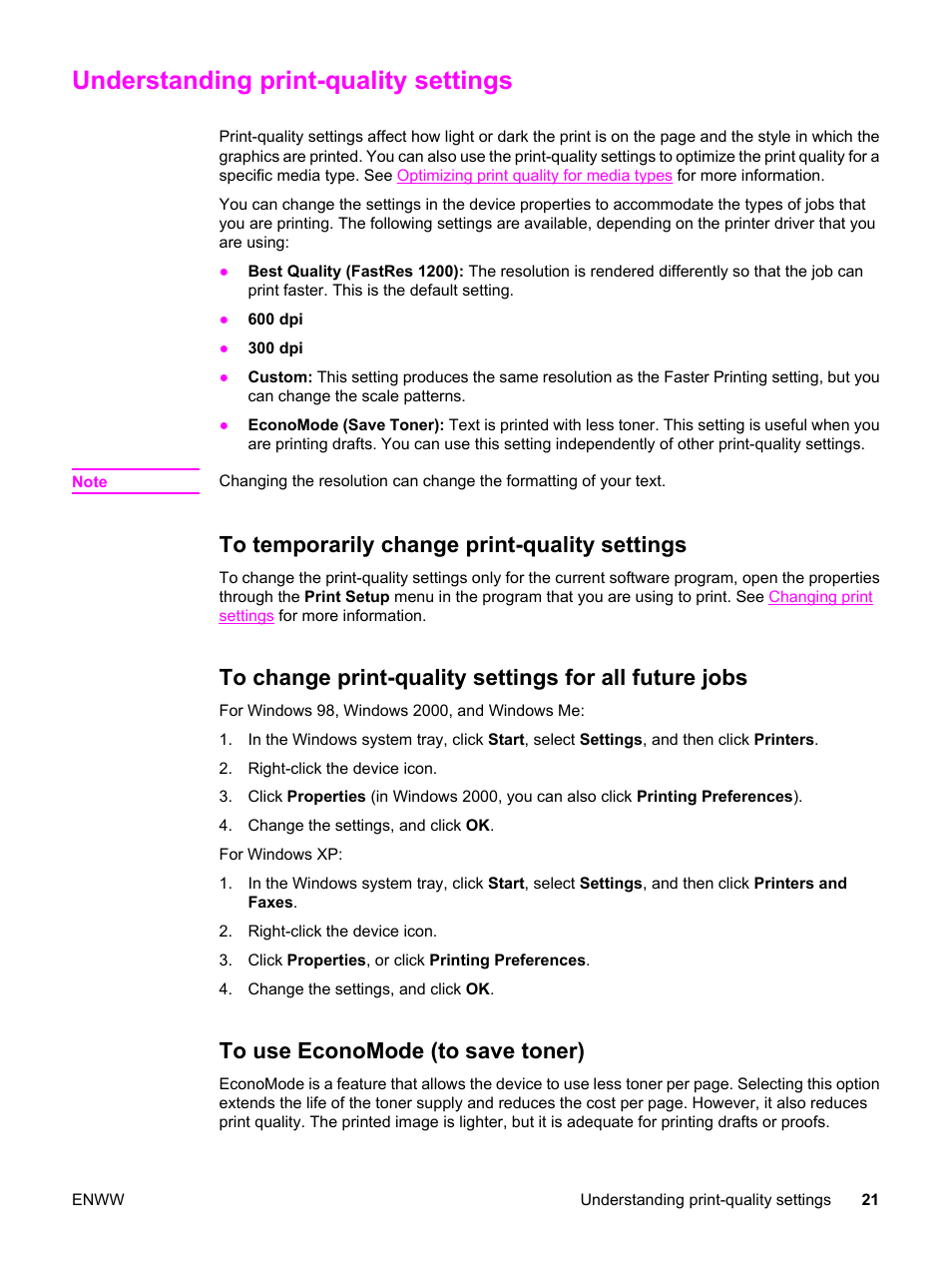 Understanding print-quality settings

Print-quality settings affect how light or dark the print is on the page and the style in which the graphics are printed. You can also use the print-quality settings to optimize the print quality for a specific media type. See Optimizing print quality for media types for more information.

You can change the settings in the device properties to accommodate the types of jobs that you are printing. The following settings are available, depending on the printer driver that you are using:

● Best Quality (FastRes 1200): The resolution is rendered differently so that the job can print faster. This is the default setting.

● 600 dpi

● 300 dpi

● Custom: This setting produces the same resolution as the Faster Printing setting, but you can change the scale patterns.

● EconoMode (Save Toner): Text is printed with less toner. This setting is useful when you are printing drafts. You can use this setting independently of other print-quality settings.

Note

Changing the resolution can change the formatting of your text.

To temporarily change print-quality settings

To change the print-quality settings only for the current software program, open the properties through the Print Setup menu in the program that you are using to print. See Changing print settings for more information.

To change print-quality settings for all future jobs

For Windows 98, Windows 2000, and Windows Me:

1. In the Windows system tray, click Start, select Settings, and then click Printers.

2. Right-click the device icon.

3. Click Properties (in Windows 2000, you can also click Printing Preferences).

4. Change the settings, and click OK.

For Windows XP:

1. In the Windows system tray, click Start, select Settings, and then click Printers and Faxes.

2. Right-click the device icon.

3. Click Properties, or click Printing Preferences.

4. Change the settings, and click OK.

To use EconoMode (to save toner)

EconoMode is a feature that allows the device to use less toner per page. Selecting this option extends the life of the toner supply and reduces the cost per page. However, it also reduces print quality. The printed image is lighter, but it is adequate for printing drafts or proofs.

ENWW

Understanding print-quality settings 21